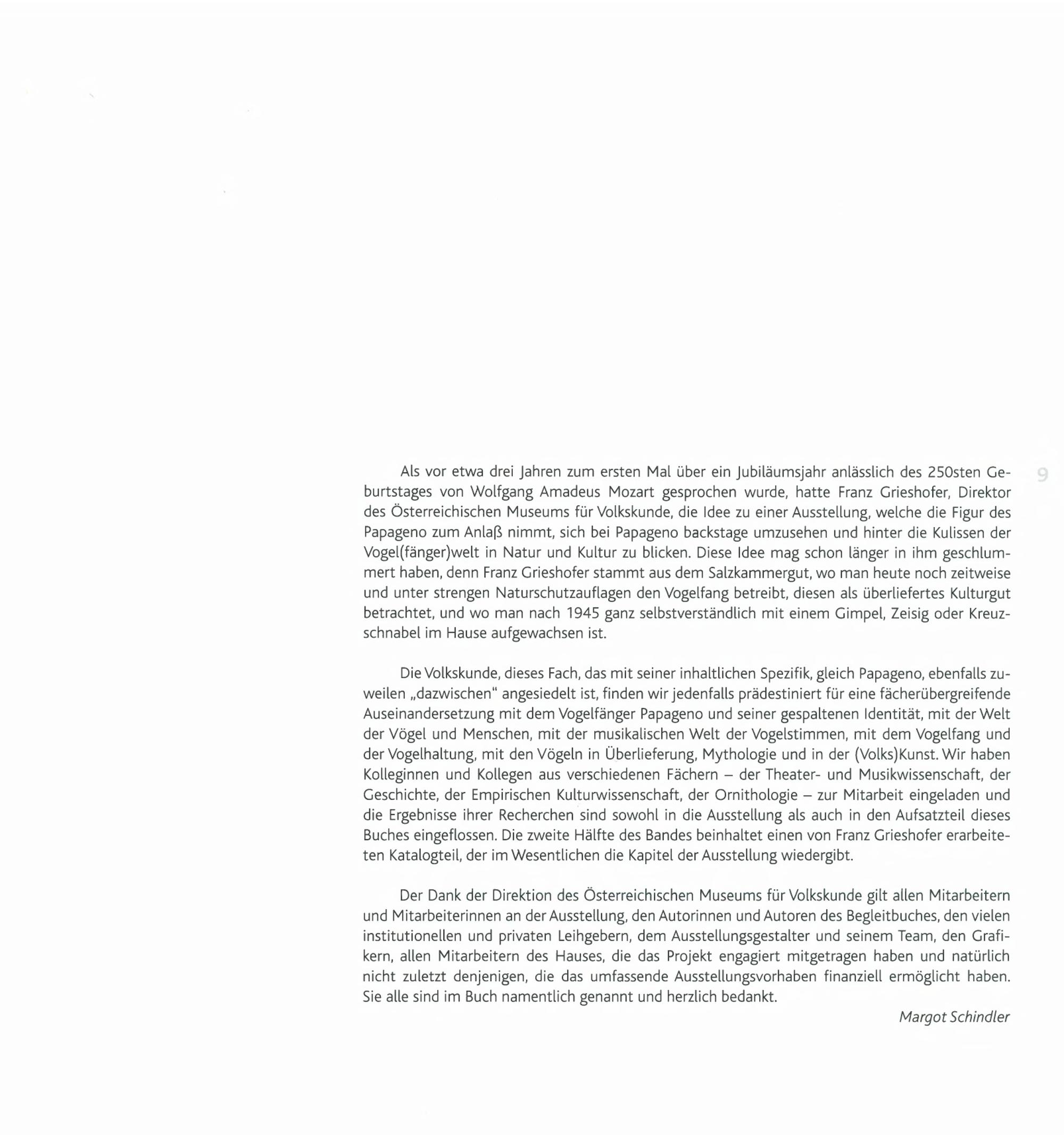 9

Als vor etwa drei Jahren zum ersten Mal über ein Jubiläumsjahr anlässlich des 250sten Geburtstages von Wolfgang Amadeus Mozart gesprochen wurde, hatte Franz Grieshofer, Direktor des Österreichischen Museums für Volkskunde, die Idee zu einer Ausstellung, welche die Figur des Papageno zum Anlaß nimmt, sich bei Papageno backstage umzusehen und hinter die Kulissen der Vogel(fänger)welt in Natur und Kultur zu blicken. Diese Idee mag schon länger in ihm geschlummert haben, denn Franz Grieshofer stammt aus dem Salzkammergut, wo man heute noch zeitweise und unter strengen Naturschutzauflagen den Vogelfang betreibt, diesen als überliefertes Kulturgut betrachtet, und wo man nach 1945 ganz selbstverständlich mit einem Gimpel, Zeisig oder Kreuzschnabel im Hause aufgewachsen ist.

Die Volkskunde, dieses Fach, das mit seiner inhaltlichen Spezifik, gleich Papageno, ebenfalls zuweilen „dazwischen" angesiedelt ist, finden wir jedenfalls prädestiniert für eine fächerübergreifende Auseinandersetzung mit dem Vogelfänger Papageno und seiner gespaltenen Identität, mit der Welt der Vögel und Menschen, mit der musikalischen Welt der Vogelstimmen, mit dem Vogelfang und der Vogelhaltung, mit den Vögeln in Überlieferung, Mythologie und in der (Volks)Kunst. Wir haben Kolleginnen und Kollegen aus verschiedenen Fächern – der Theater- und Musikwissenschaft, der Geschichte, der Empirischen Kulturwissenschaft, der Ornithologie – zur Mitarbeit eingeladen und die Ergebnisse ihrer Recherchen sind sowohl in die Ausstellung als auch in den Aufsatzteil dieses Buches eingeflossen. Die zweite Hälfte des Bandes beinhaltet einen von Franz Grieshofer erarbeiteten Katalogteil, der im Wesentlichen die Kapitel der Ausstellung wiedergibt.

Der Dank der Direktion des Österreichischen Museums für Volkskunde gilt allen Mitarbeitern und Mitarbeiterinnen an der Ausstellung, den Autorinnen und Autoren des Begleitbuches, den vielen institutionellen und privaten Leihgebern, dem Ausstellungsgestalter und seinem Team, den Grafikern, allen Mitarbeitern des Hauses, die das Projekt engagiert mitgetragen haben und natürlich nicht zuletzt denjenigen, die das umfassende Ausstellungsvorhaben finanziell ermöglicht haben. Sie alle sind im Buch namentlich genannt und herzlich bedankt.

Margot Schindler